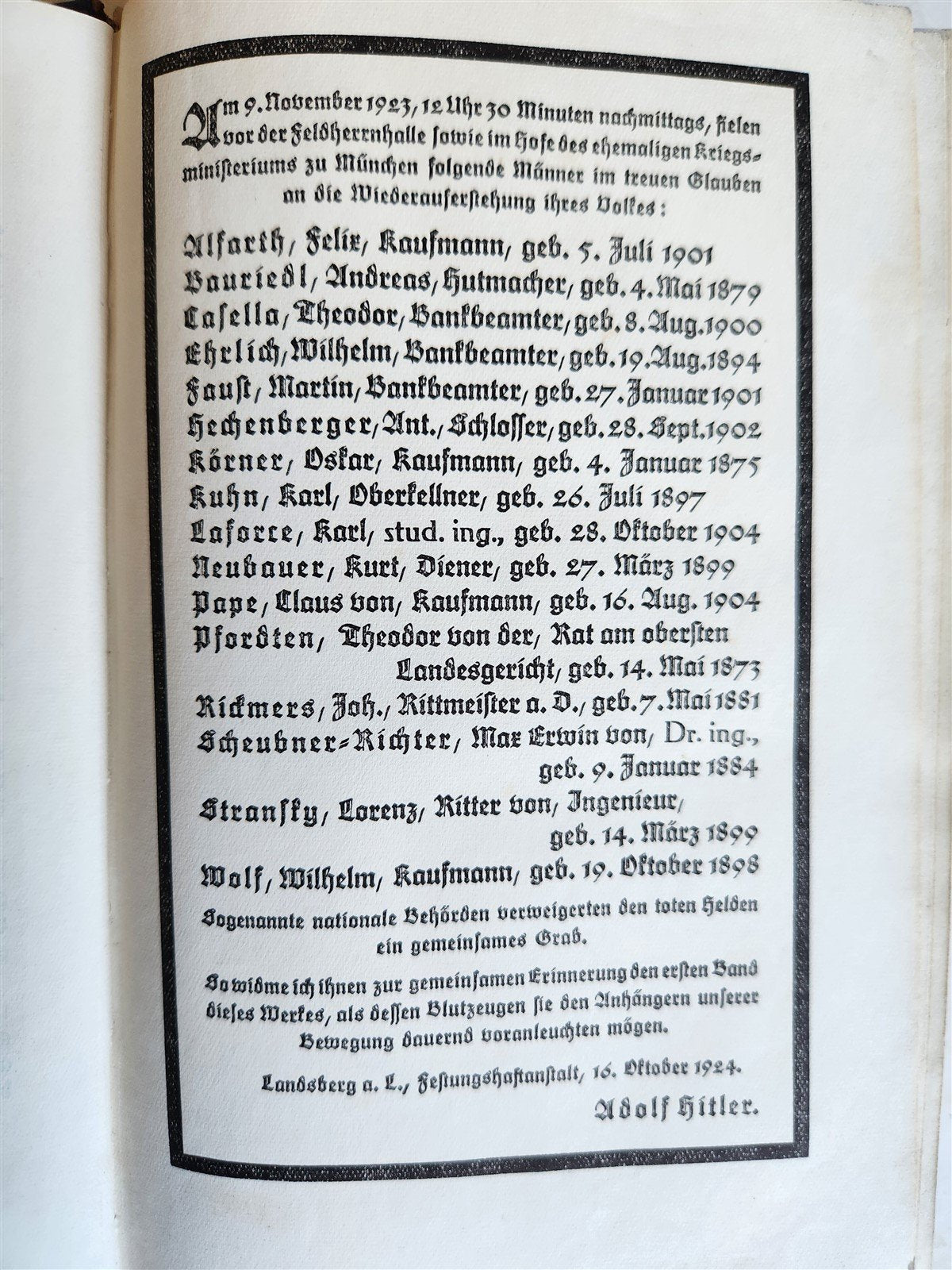 Am 9. November 1923, 12 Uhr 30 Minuten nachmittags, fielen vor der Feldherrnhalle sowie im Hofe des ehemaligen Kriegsministeriums zu München folgende Männer im treuen Glauben an die Wiederauferstehung ihres Volkes:

Alfarth, Felix, Kaufmann, geb. 5. Juli 1901
Bauriedl, Andreas, Hutmacher, geb. 4. Mai 1879
Casella, Theodor, Bankbeamter, geb. 8. Aug. 1900
Ehrlich, Wilhelm, Bankbeamter, geb. 19. Aug. 1894
Faust, Martin, Bankbeamter, geb. 27. Januar 1901
Hechenberger, Ant., Schlosser, geb. 28. Sept. 1902
Körner, Oskar, Kaufmann, geb. 4. Januar 1875
Kuhn, Karl, Oberkellner, geb. 26. Juli 1897
Laforce, Karl, stud. ing., geb. 28. Oktober 1904
Neubauer, Kurt, Diener, geb. 27. März 1899
Pape, Claus von, Kaufmann, geb. 16. Aug. 1904
Pfordten, Theodor von der, Rat am obersten Landesgericht, geb. 14. Mai 1873
Rickmers, Joh., Rittmeister a. D., geb. 7. Mai 1881
Scheubner-Richter, Max Erwin von, Dr. ing., geb. 9. Januar 1884
Stransky, Lorenz, Ritter von, Ingenieur, geb. 14. März 1899
Wolf, Wilhelm, Kaufmann, geb. 19. Oktober 1898

Sogenannte nationale Behörden verweigerten den toten Helden ein gemeinsames Grab.

So widme ich ihnen zur gemeinsamen Erinnerung den ersten Band dieses Werkes, als dessen Blutzeugen sie den Anhängern unserer Bewegung dauernd voranleuchten mögen.

Landsberg a. L., Festungshaftanstalt, 16. Oktober 1924.

Adolf Hitler.